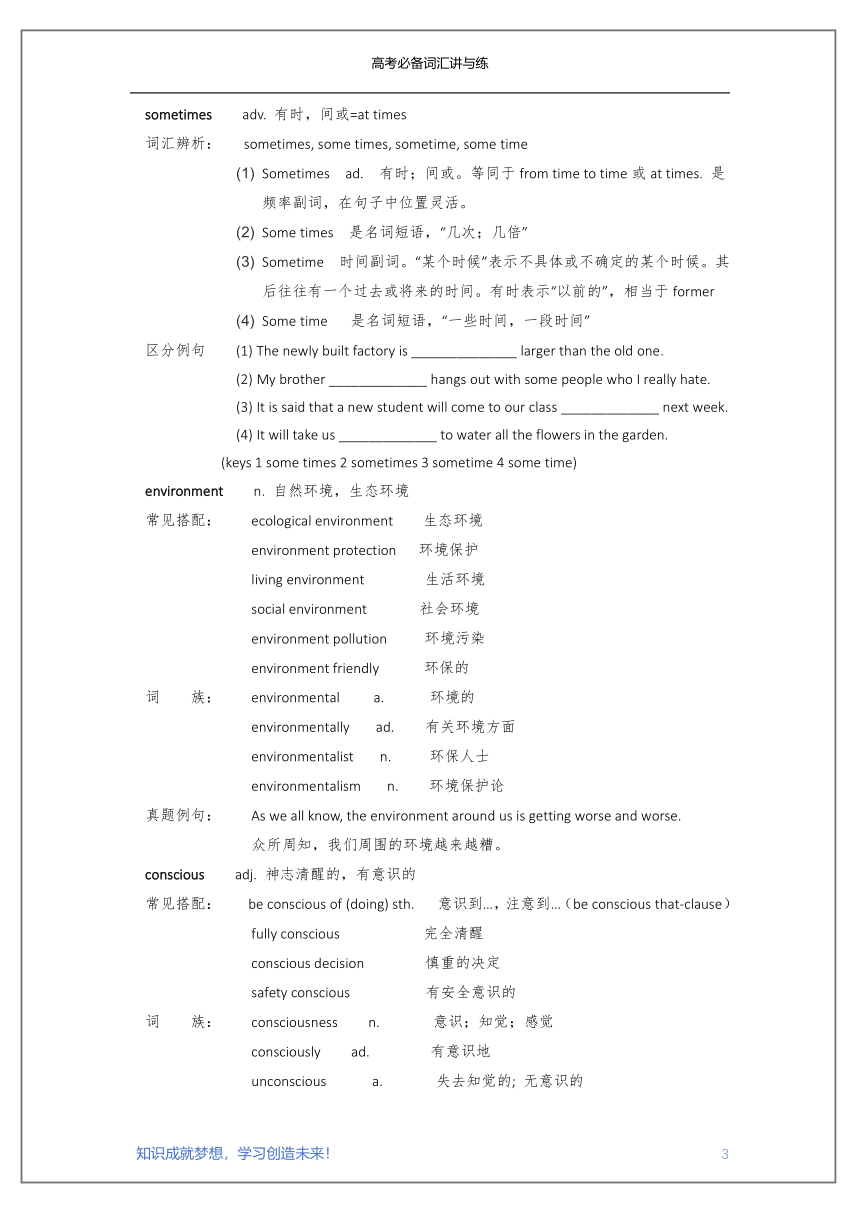 高考必备词汇讲与练

sometimes adv. 有时，间或=at times

词汇辨析： sometimes, some times, sometime, some time

(1) Sometimes ad. 有时；间或。等同于 from time to time 或 at times. 是频率副词，在句子中位置灵活。

(2) Some times 是名词短语，“几次；几倍”

(3) Sometime 时间副词。“某个时候”表示不具体或不确定的某个时候。其后往往有一个过去或将来的时间。有时表示“以前的”，相当于 former

(4) Some time 是名词短语，“一些时间，一段时间”

区分例句 (1) The newly built factory is ______________ larger than the old one.

(2) My brother _____________ hangs out with some people who I really hate.

(3) It is said that a new student will come to our class _____________ next week.

(4) It will take us _____________ to water all the flowers in the garden.

(keys 1 some times 2 sometimes 3 sometime 4 some time)

environment n. 自然环境，生态环境

常见搭配： ecological environment 生态环境

environment protection 环境保护

living environment 生活环境

social environment 社会环境

environment pollution 环境污染

environment friendly 环保的

词 族： environmental a. 环境的

environmentally ad. 有关环境方面

environmentalist n. 环保人士

environmentalism n. 环境保护论

真题例句： As we all know, the environment around us is getting worse and worse.

众所周知，我们周围的环境越来越糟。

conscious adj. 神志清醒的，有意识的

常见搭配： be conscious of (doing) sth. 意识到…，注意到…（be conscious that-clause）

fully conscious 完全清醒

conscious decision 慎重的决定

safety conscious 有安全意识的

词 族： consciousness n. 意识；知觉；感觉

consciously ad. 有意识地

unconscious a. 失去知觉的; 无意识的

知识成就梦想，学习创造未来！ 3